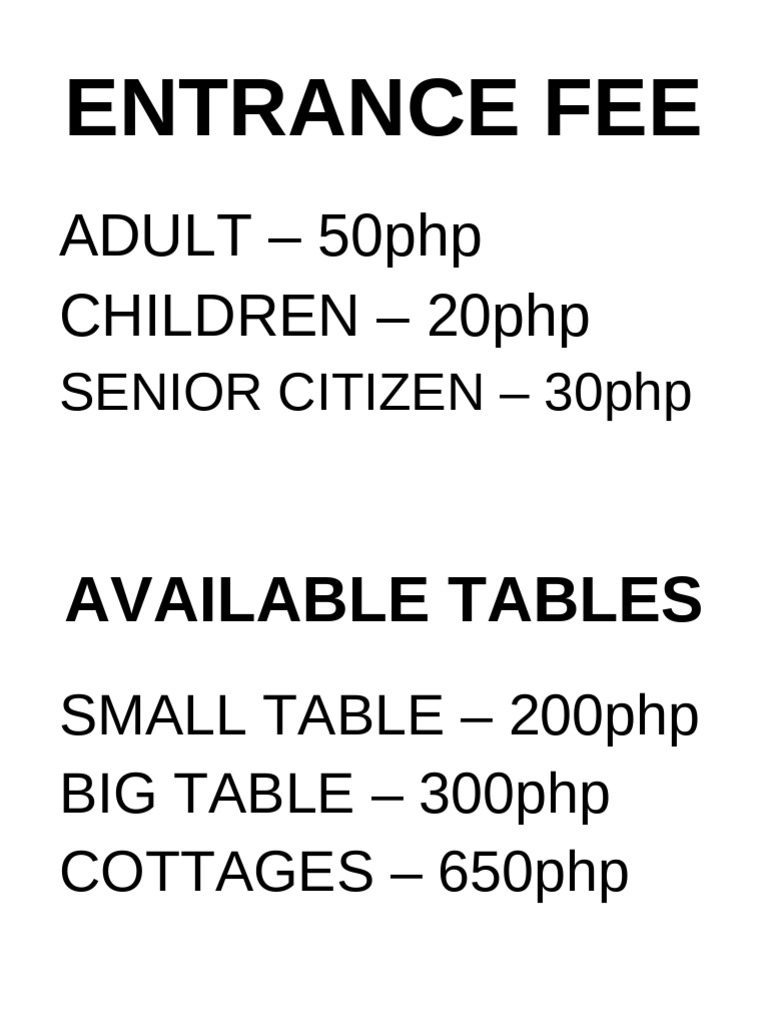 ENTRANCE FEE

ADULT – 50php
CHILDREN – 20php
SENIOR CITIZEN – 30php

AVAILABLE TABLES

SMALL TABLE – 200php
BIG TABLE – 300php
COTTAGES – 650php